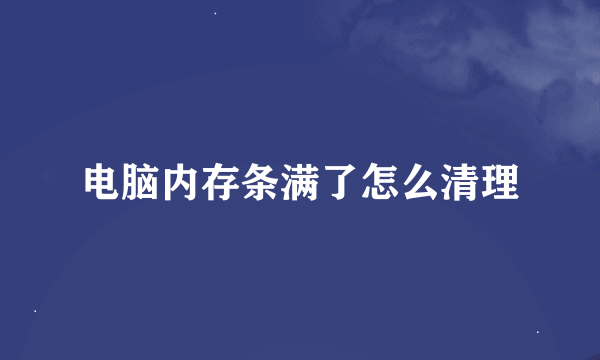 电脑内存条满了怎么清理